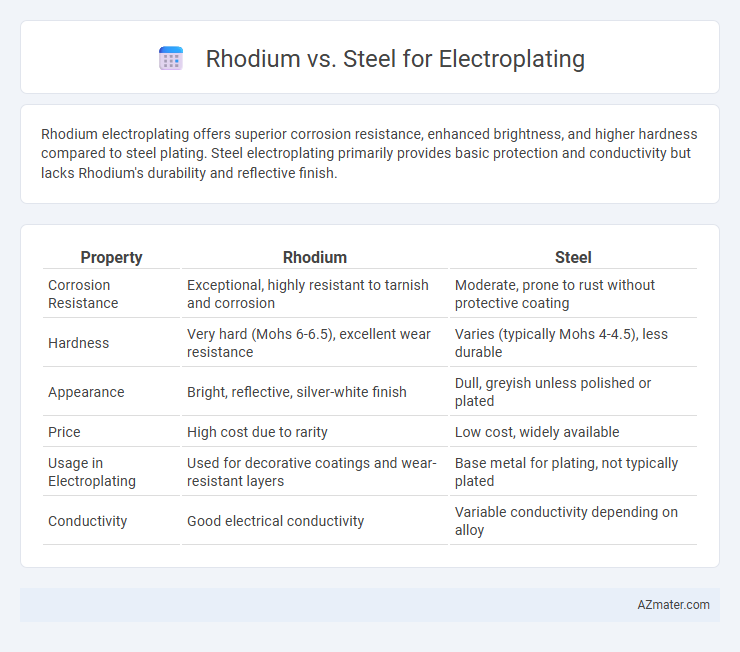 Rhodium vs. Steel for Electroplating

Rhodium electroplating offers superior corrosion resistance, enhanced brightness, and higher hardness compared to steel plating. Steel electroplating primarily provides basic protection and conductivity but lacks Rhodium's durability and reflective finish.

| Property | Rhodium | Steel |
|---|---|---|
| Corrosion Resistance | Exceptional, highly resistant to tarnish and corrosion | Moderate, prone to rust without protective coating |
| Hardness | Very hard (Mohs 6-6.5), excellent wear resistance | Varies (typically Mohs 4-4.5), less durable |
| Appearance | Bright, reflective, silver-white finish | Dull, greyish unless polished or plated |
| Price | High cost due to rarity | Low cost, widely available |
| Usage in Electroplating | Used for decorative coatings and wear-resistant layers | Base metal for plating, not typically plated |
| Conductivity | Good electrical conductivity | Variable conductivity depending on alloy |

AZmater.com